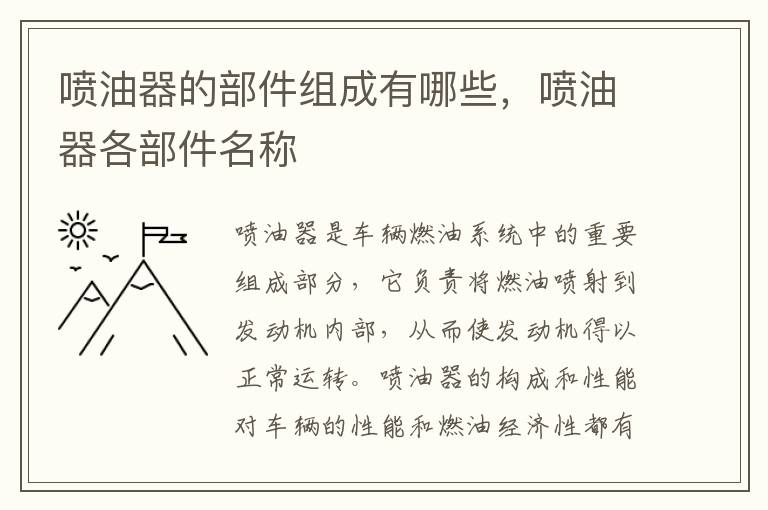 喷油器的部件组成有哪些，喷油器各部件名称

喷油器是车辆燃油系统中的重要组成部分，它负责将燃油喷射到发动机内部，从而使发动机得以正常运转。喷油器的构成和性能对车辆的性能和燃油经济性都有